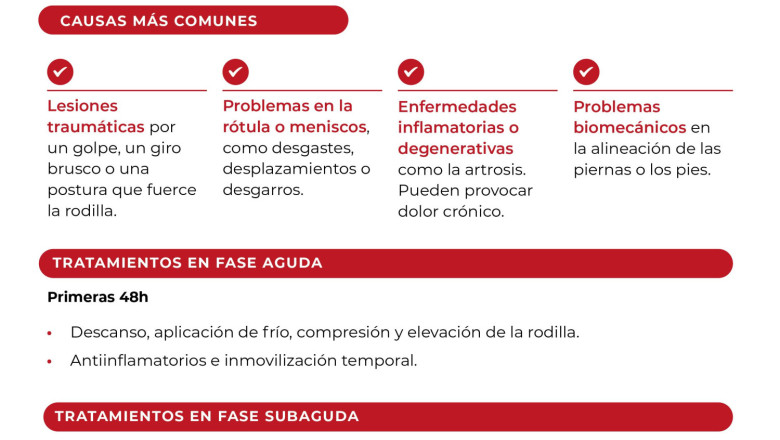 CAUSAS MÁS COMUNES

Lesiones traumáticas por un golpe, un giro brusco o una postura que fuerce la rodilla.

Problemas en la rótula o meniscos, como desgastes, desplazamientos o desgarros.

Enfermedades inflamatorias o degenerativas como la artrosis. Pueden provocar dolor crónico.

Problemas biomecánicos en la alineación de las piernas o los pies.

TRATAMIENTOS EN FASE AGUDA

Primeras 48h

• Descanso, aplicación de frío, compresión y elevación de la rodilla.
• Antiinflamatorios e inmovilización temporal.

TRATAMIENTOS EN FASE SUBAGUDA